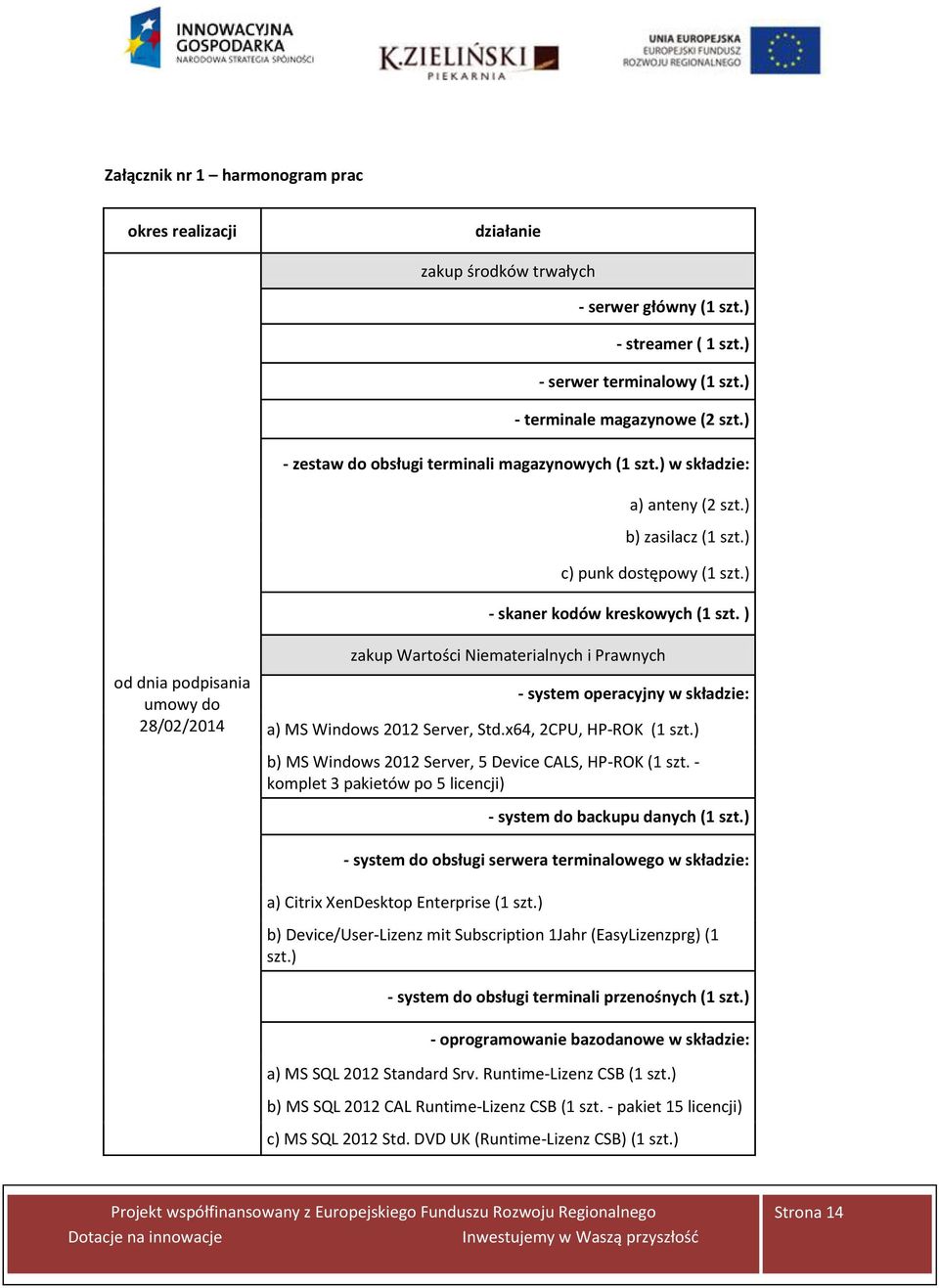 INNOWACYJNA GOSPODARKA NARODOWA STRATEGIA SPÓJNOŚCI

K.ZIELIŃSKI PIEKARNIA

UNIA EUROPEJSKA EUROPEJSKI FUNDUSZ ROZWOJU REGIONALNEGO

Załącznik nr 1 – harmonogram prac

| okres realizacji | działanie |
|---|---|
| od dnia podpisania umowy do 28/02/2014 | zakup środków trwałych |
| | - serwer główny (1 szt.) |
| | - streamer ( 1 szt.) |
| | - serwer terminalowy (1 szt.) |
| | - terminale magazynowe (2 szt.) |
| | - zestaw do obsługi terminali magazynowych (1 szt.) w składzie: a) anteny (2 szt.) b) zasilacz (1 szt.) c) punk dostępowy (1 szt.) |
| | - skaner kodów kreskowych (1 szt. ) |
| | zakup Wartości Niematerialnych i Prawnych |
| | - system operacyjny w składzie: a) MS Windows 2012 Server, Std.x64, 2CPU, HP-ROK (1 szt.) b) MS Windows 2012 Server, 5 Device CALS, HP-ROK (1 szt. - komplet 3 pakietów po 5 licencji) |
| | - system do backupu danych (1 szt.) |
| | - system do obsługi serwera terminalowego w składzie: a) Citrix XenDesktop Enterprise (1 szt.) b) Device/User-Lizenz mit Subscription 1Jahr (EasyLizenzprg) (1 szt.) |
| | - system do obsługi terminali przenośnych (1 szt.) |
| | - oprogramowanie bazodanowe w składzie: a) MS SQL 2012 Standard Srv. Runtime-Lizenz CSB (1 szt.) b) MS SQL 2012 CAL Runtime-Lizenz CSB (1 szt. - pakiet 15 licencji) c) MS SQL 2012 Std. DVD UK (Runtime-Lizenz CSB) (1 szt.) |

Projekt współfinansowany z Europejskiego Funduszu Rozwoju Regionalnego
Dotacje na innowacje Inwestujemy w Waszą przyszłość
Strona 14